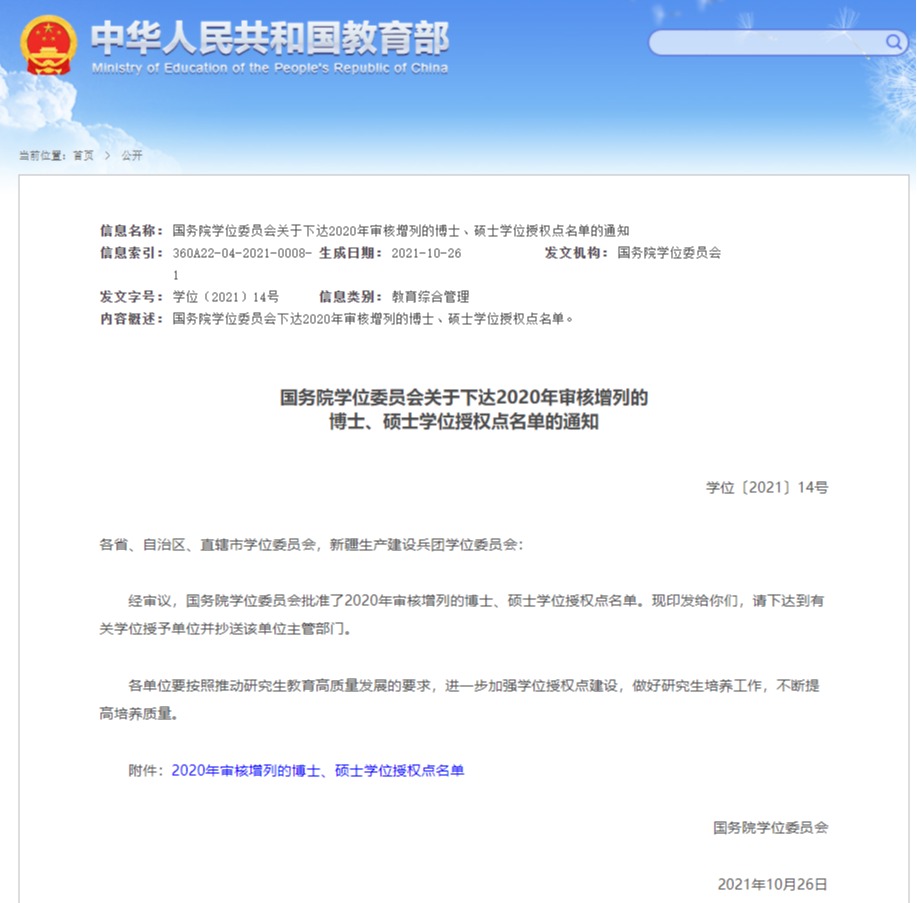 中华人民共和国教育部
Ministry of Education of the People's Republic of China

当前位置：首页 > 公开

信息名称：国务院学位委员会关于下达2020年审核增列的博士、硕士学位授权点名单的通知
信息索引：360A22-04-2021-0008-1 生成日期：2021-10-26 发文机构：国务院学位委员会
发文字号：学位〔2021〕14号 信息类别：教育综合管理
内容概述：国务院学位委员会下达2020年审核增列的博士、硕士学位授权点名单。

国务院学位委员会关于下达2020年审核增列的博士、硕士学位授权点名单的通知

学位〔2021〕14号

各省、自治区、直辖市学位委员会，新疆生产建设兵团学位委员会：

经审议，国务院学位委员会批准了2020年审核增列的博士、硕士学位授权点名单。现印发给你们，请下达到有关学位授予单位并抄送该单位主管部门。

各单位要按照推动研究生教育高质量发展的要求，进一步加强学位授权点建设，做好研究生培养工作，不断提高培养质量。

附件：2020年审核增列的博士、硕士学位授权点名单

国务院学位委员会

2021年10月26日